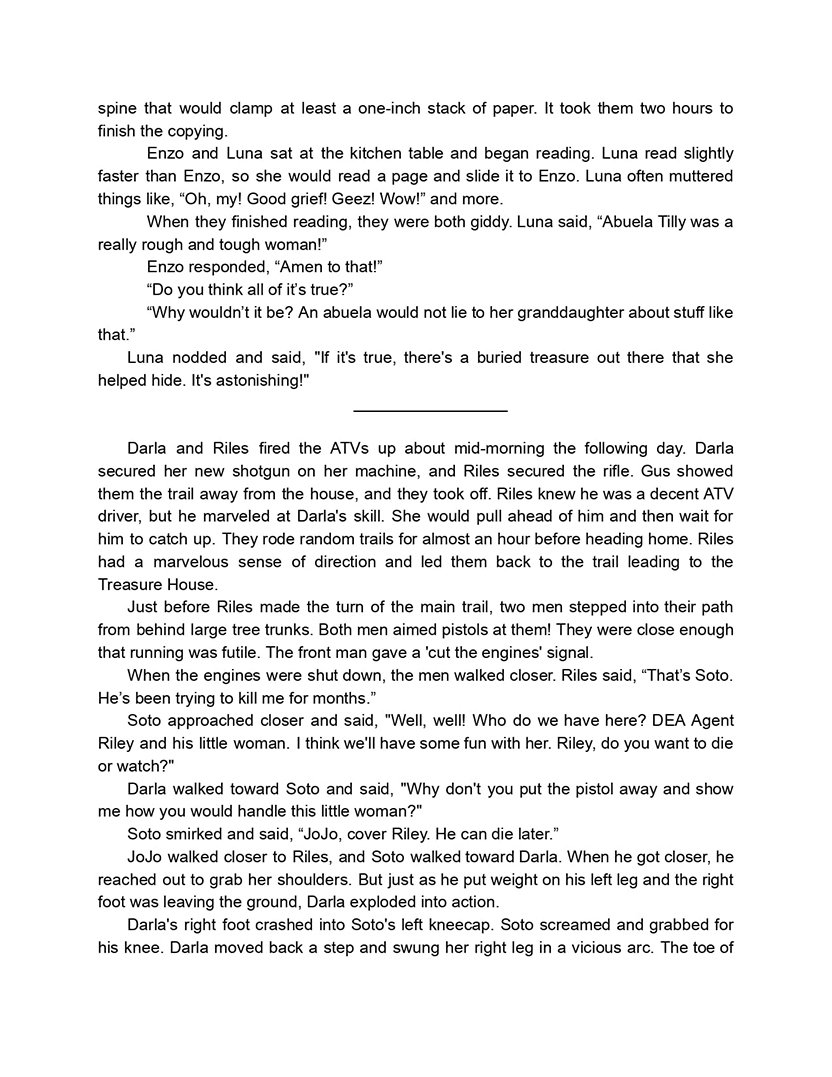 spine that would clamp at least a one-inch stack of paper. It took them two hours to finish the copying.

Enzo and Luna sat at the kitchen table and began reading. Luna read slightly faster than Enzo, so she would read a page and slide it to Enzo. Luna often muttered things like, “Oh, my! Good grief! Geez! Wow!” and more.

When they finished reading, they were both giddy. Luna said, “Abuela Tilly was a really rough and tough woman!”

Enzo responded, “Amen to that!”

“Do you think all of it’s true?”

“Why wouldn’t it be? An abuela would not lie to her granddaughter about stuff like that.”

Luna nodded and said, "If it's true, there's a buried treasure out there that she helped hide. It's astonishing!"

Darla and Riles fired the ATVs up about mid-morning the following day. Darla secured her new shotgun on her machine, and Riles secured the rifle. Gus showed them the trail away from the house, and they took off. Riles knew he was a decent ATV driver, but he marveled at Darla's skill. She would pull ahead of him and then wait for him to catch up. They rode random trails for almost an hour before heading home. Riles had a marvelous sense of direction and led them back to the trail leading to the Treasure House.

Just before Riles made the turn of the main trail, two men stepped into their path from behind large tree trunks. Both men aimed pistols at them! They were close enough that running was futile. The front man gave a 'cut the engines' signal.

When the engines were shut down, the men walked closer. Riles said, “That’s Soto. He’s been trying to kill me for months.”

Soto approached closer and said, "Well, well! Who do we have here? DEA Agent Riley and his little woman. I think we'll have some fun with her. Riley, do you want to die or watch?"

Darla walked toward Soto and said, "Why don't you put the pistol away and show me how you would handle this little woman?"

Soto smirked and said, “JoJo, cover Riley. He can die later.”

JoJo walked closer to Riles, and Soto walked toward Darla. When he got closer, he reached out to grab her shoulders. But just as he put weight on his left leg and the right foot was leaving the ground, Darla exploded into action.

Darla's right foot crashed into Soto's left kneecap. Soto screamed and grabbed for his knee. Darla moved back a step and swung her right leg in a vicious arc. The toe of